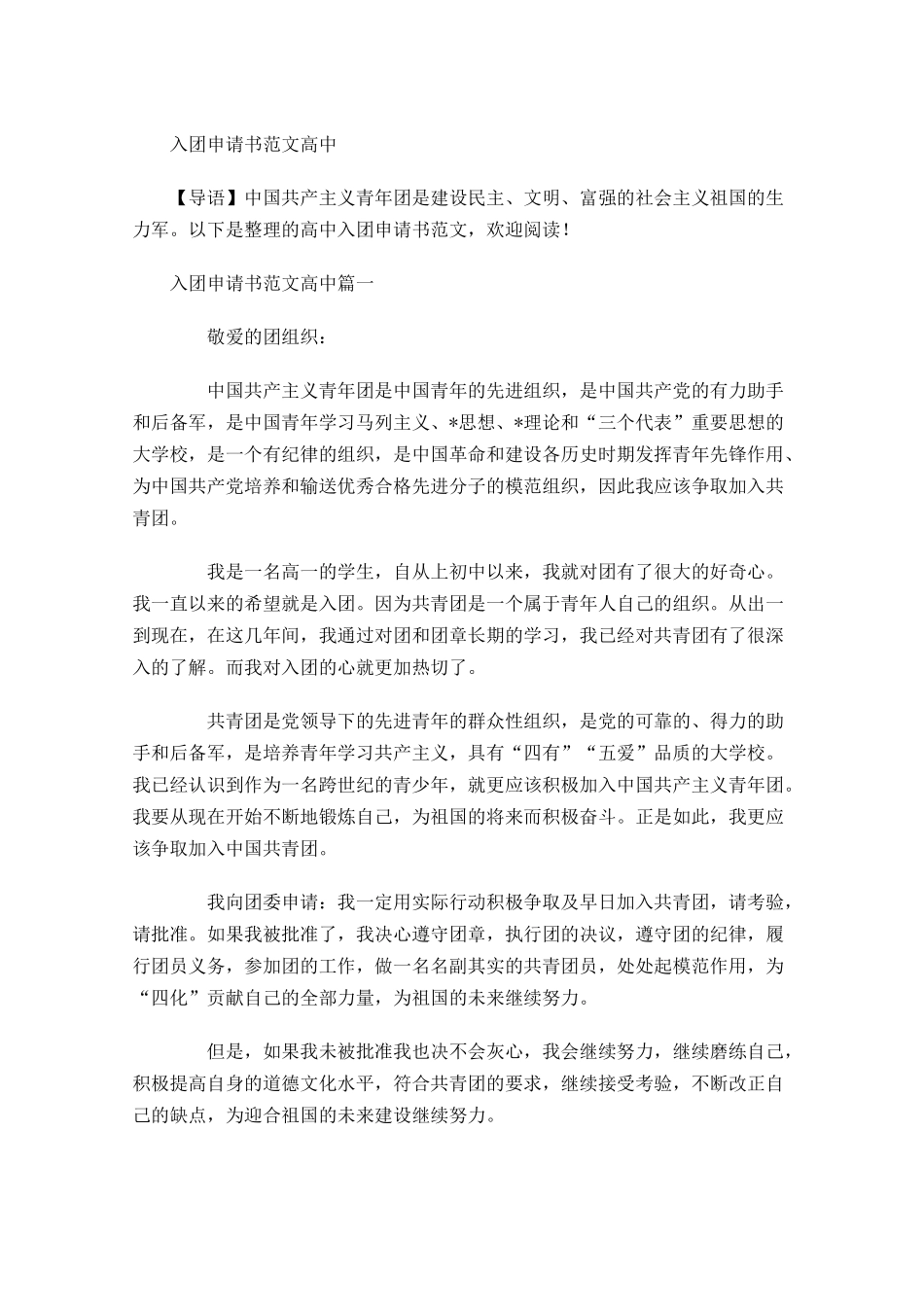 入团申请书范文高中

【导语】中国共产主义青年团是建设民主、文明、富强的社会主义祖国的生力军。以下是整理的高中入团申请书范文，欢迎阅读！

入团申请书范文高中篇一

敬爱的团组织：

中国共产主义青年团是中国青年的先进组织，是中国共产党的有力助手和后备军，是中国青年学习马列主义、*思想、*理论和“三个代表”重要思想的大学校，是一个有纪律的组织，是中国革命和建设各历史时期发挥青年先锋作用、为中国共产党培养和输送优秀合格先进分子的模范组织，因此我应该争取加入共青团。

我是一名高一的学生，自从上初中以来，我就对团有了很大的好奇心。我一直以来的希望就是入团。因为共青团是一个属于青年人自己的组织。从出一到现在，在这几年间，我通过对团和团章长期的学习，我已经对共青团有了很深入的了解。而我对入团的心就更加热切了。

共青团是党领导下的先进青年的群众性组织，是党的可靠的、得力的助手和后备军，是培养青年学习共产主义，具有“四有”“五爱”品质的大学校。我已经认识到作为一名跨世纪的青少年，就更应该积极加入中国共产主义青年团。我要从现在开始不断地锻炼自己，为祖国的将来而积极奋斗。正是如此，我更应该争取加入中国共青团。

我向团委申请：我一定用实际行动积极争取及早日加入共青团，请考验，请批准。如果我被批准了，我决心遵守团章，执行团的决议，遵守团的纪律，履行团员义务，参加团的工作，做一名名副其实的共青团员，处处起模范作用，为“四化”贡献自己的全部力量，为祖国的未来继续努力。

但是，如果我未被批准我也决不会灰心，我会继续努力，继续磨练自己，积极提高自身的道德文化水平，符合共青团的要求，继续接受考验，不断改正自己的缺点，为迎合祖国的未来建设继续努力。